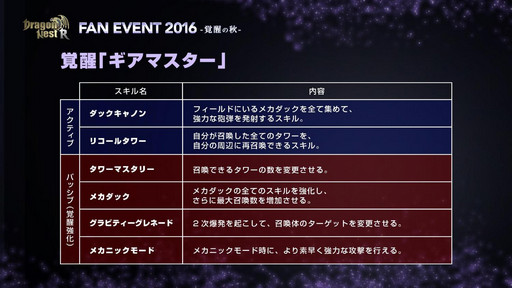 Dragon Nest R

FAN EVENT 2016 -覚醒の秋-

覚醒「ギアマスター」

| | スキル名 | 内容 |
|---|---|---|
| アクティブ | ダックキャノン | フィールドにいるメカダックを全て集めて、強力な砲弾を発射するスキル。 |
| アクティブ | リコールタワー | 自分が召喚した全てのタワーを、自分の周辺に再召喚できるスキル。 |
| パッシブ（覚醒強化） | タワーマスタリー | 召喚できるタワーの数を変更させる。 |
| パッシブ（覚醒強化） | メカダック | メカダックの全てのスキルを強化し、さらに最大召喚数を増加させる。 |
| パッシブ（覚醒強化） | グラビティーグレネード | 2次爆発を起こして、召喚体のターゲットを変更させる。 |
| パッシブ（覚醒強化） | メカニックモード | メカニックモード時に、より素早く強力な攻撃を行える。 |